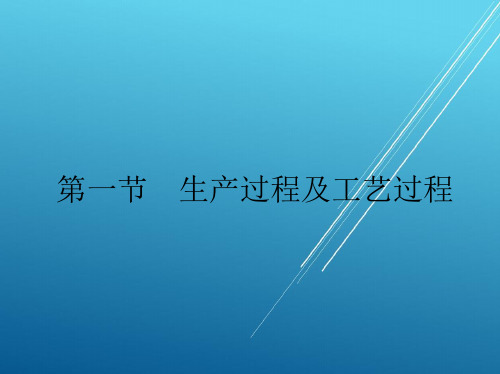 第一节　生产过程及工艺过程